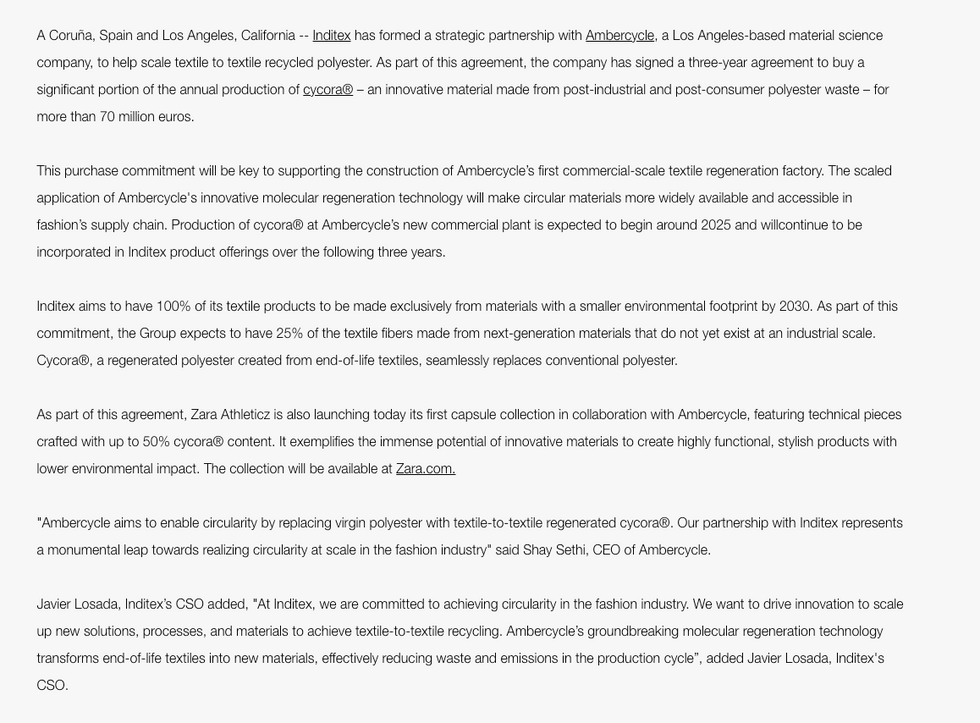 A Coruña, Spain and Los Angeles, California -- Inditex has formed a strategic partnership with Ambercycle, a Los Angeles-based material science company, to help scale textile to textile recycled polyester. As part of this agreement, the company has signed a three-year agreement to buy a significant portion of the annual production of cycora® – an innovative material made from post-industrial and post-consumer polyester waste – for more than 70 million euros.

This purchase commitment will be key to supporting the construction of Ambercycle's first commercial-scale textile regeneration factory. The scaled application of Ambercycle's innovative molecular regeneration technology will make circular materials more widely available and accessible in fashion's supply chain. Production of cycora® at Ambercycle's new commercial plant is expected to begin around 2025 and willcontinue to be incorporated in Inditex product offerings over the following three years.

Inditex aims to have 100% of its textile products to be made exclusively from materials with a smaller environmental footprint by 2030. As part of this commitment, the Group expects to have 25% of the textile fibers made from next-generation materials that do not yet exist at an industrial scale. Cycora®, a regenerated polyester created from end-of-life textiles, seamlessly replaces conventional polyester.

As part of this agreement, Zara Athleticz is also launching today its first capsule collection in collaboration with Ambercycle, featuring technical pieces crafted with up to 50% cycora® content. It exemplifies the immense potential of innovative materials to create highly functional, stylish products with lower environmental impact. The collection will be available at Zara.com.

"Ambercycle aims to enable circularity by replacing virgin polyester with textile-to-textile regenerated cycora®. Our partnership with Inditex represents a monumental leap towards realizing circularity at scale in the fashion industry" said Shay Sethi, CEO of Ambercycle.

Javier Losada, Inditex's CSO added, "At Inditex, we are committed to achieving circularity in the fashion industry. We want to drive innovation to scale up new solutions, processes, and materials to achieve textile-to-textile recycling. Ambercycle's groundbreaking molecular regeneration technology transforms end-of-life textiles into new materials, effectively reducing waste and emissions in the production cycle", added Javier Losada, Inditex's CSO.